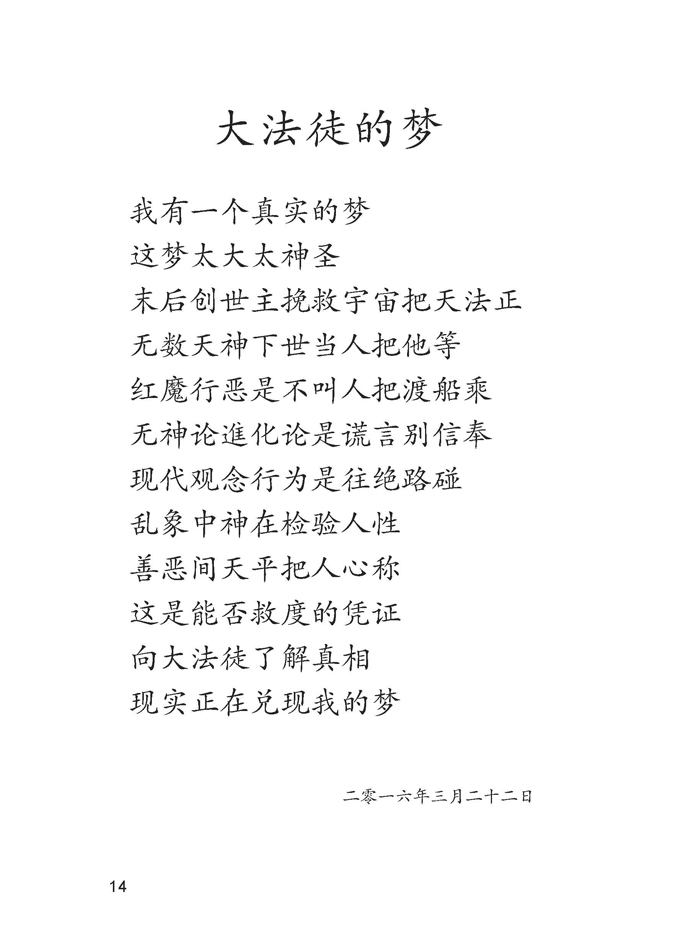 大法徒的梦

我有一个真实的梦
这梦太大太神圣
末后创世主挽救宇宙把天法正
无数天神下世当人把他等
红魔行恶是不叫人把渡船乘
无神论進化论是谎言别信奉
现代观念行为是往绝路碰
乱象中神在检验人性
善恶间天平把人心称
这是能否救度的凭证
向大法徒了解真相
现实正在兑现我的梦

二零一六年三月二十二日

14